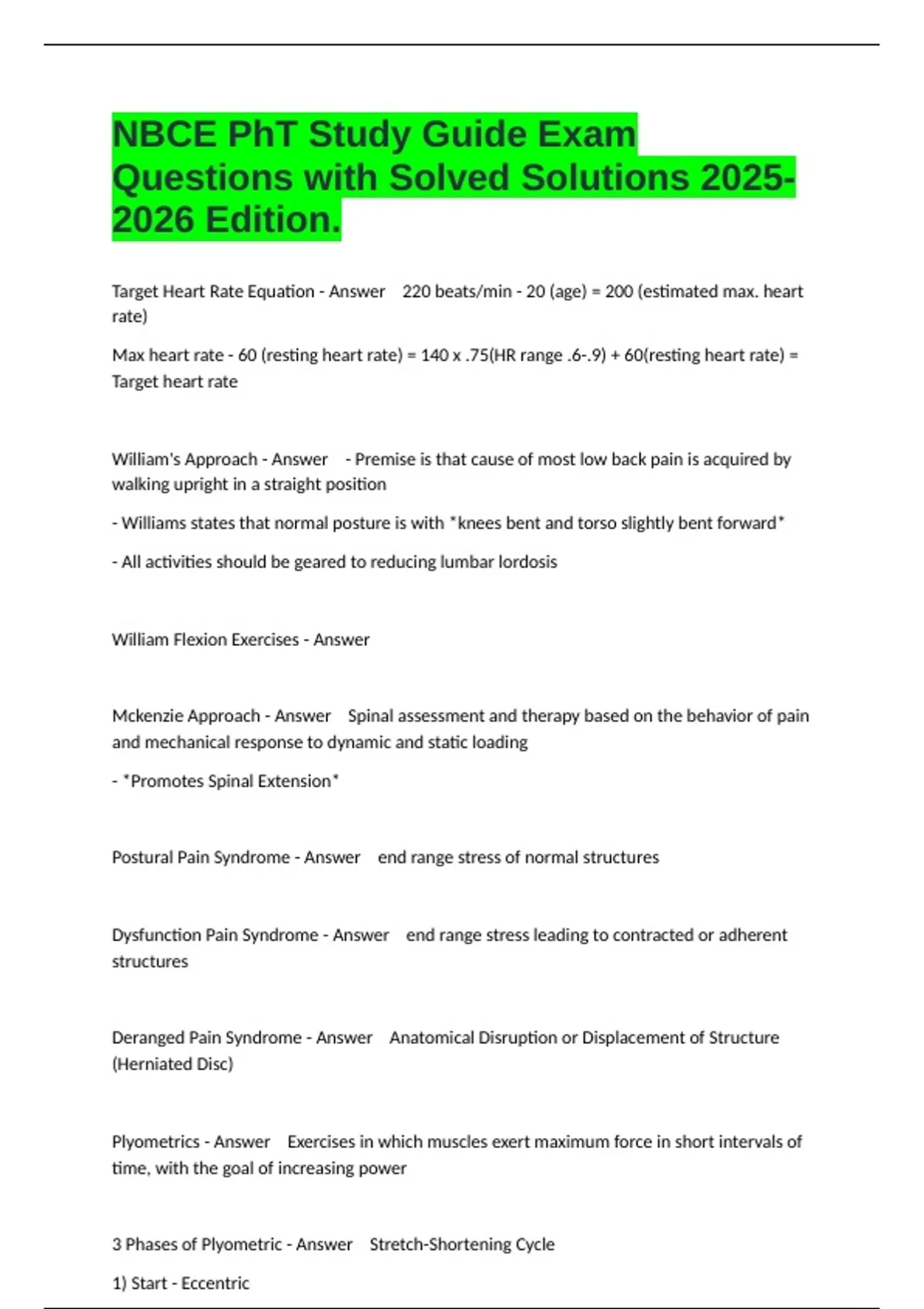 NBCE PhT Study Guide Exam Questions with Solved Solutions 2025-2026 Edition.

Target Heart Rate Equation - Answer 220 beats/min - 20 (age) = 200 (estimated max. heart rate)

Max heart rate - 60 (resting heart rate) = 140 x .75(HR range .6-.9) + 60(resting heart rate) = Target heart rate

William's Approach - Answer - Premise is that cause of most low back pain is acquired by walking upright in a straight position

- Williams states that normal posture is with *knees bent and torso slightly bent forward*

- All activities should be geared to reducing lumbar lordosis

William Flexion Exercises - Answer

Mckenzie Approach - Answer Spinal assessment and therapy based on the behavior of pain and mechanical response to dynamic and static loading

- *Promotes Spinal Extension*

Postural Pain Syndrome - Answer end range stress of normal structures

Dysfunction Pain Syndrome - Answer end range stress leading to contracted or adherent structures

Deranged Pain Syndrome - Answer Anatomical Disruption or Displacement of Structure (Herniated Disc)

Plyometrics - Answer Exercises in which muscles exert maximum force in short intervals of time, with the goal of increasing power

3 Phases of Plyometric - Answer Stretch-Shortening Cycle

1) Start - Eccentric